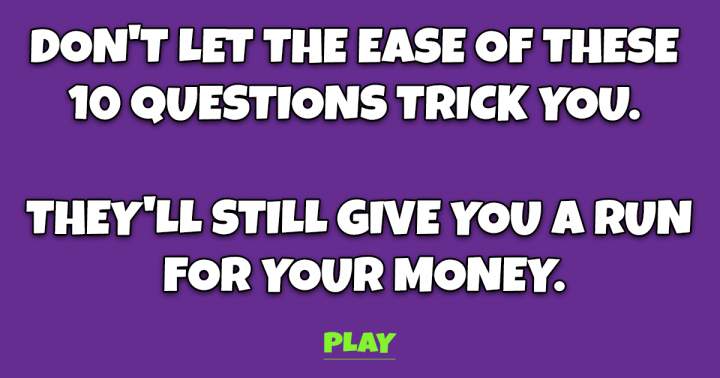 DON'T LET THE EASE OF THESE 10 QUESTIONS TRICK YOU.

THEY'LL STILL GIVE YOU A RUN FOR YOUR MONEY.

PLAY